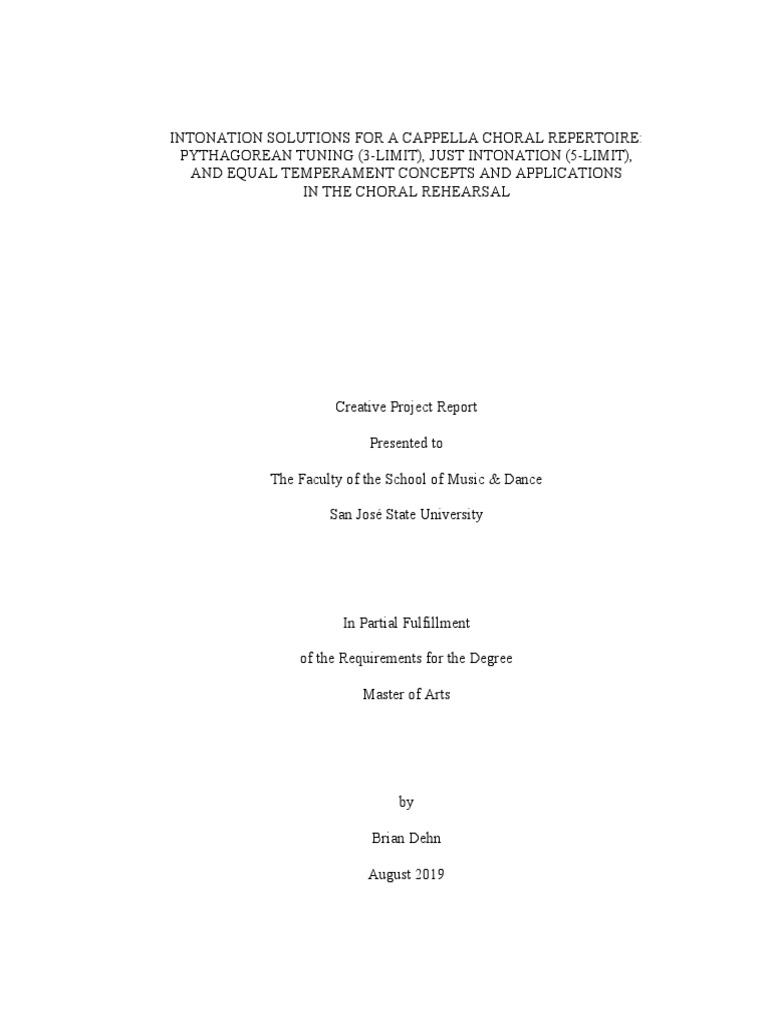 INTONATION SOLUTIONS FOR A CAPPELLA CHORAL REPERTOIRE: PYTHAGOREAN TUNING (3-LIMIT), JUST INTONATION (5-LIMIT), AND EQUAL TEMPERAMENT CONCEPTS AND APPLICATIONS IN THE CHORAL REHEARSAL

Creative Project Report

Presented to

The Faculty of the School of Music & Dance

San José State University

In Partial Fulfillment

of the Requirements for the Degree

Master of Arts

by

Brian Dehn

August 2019